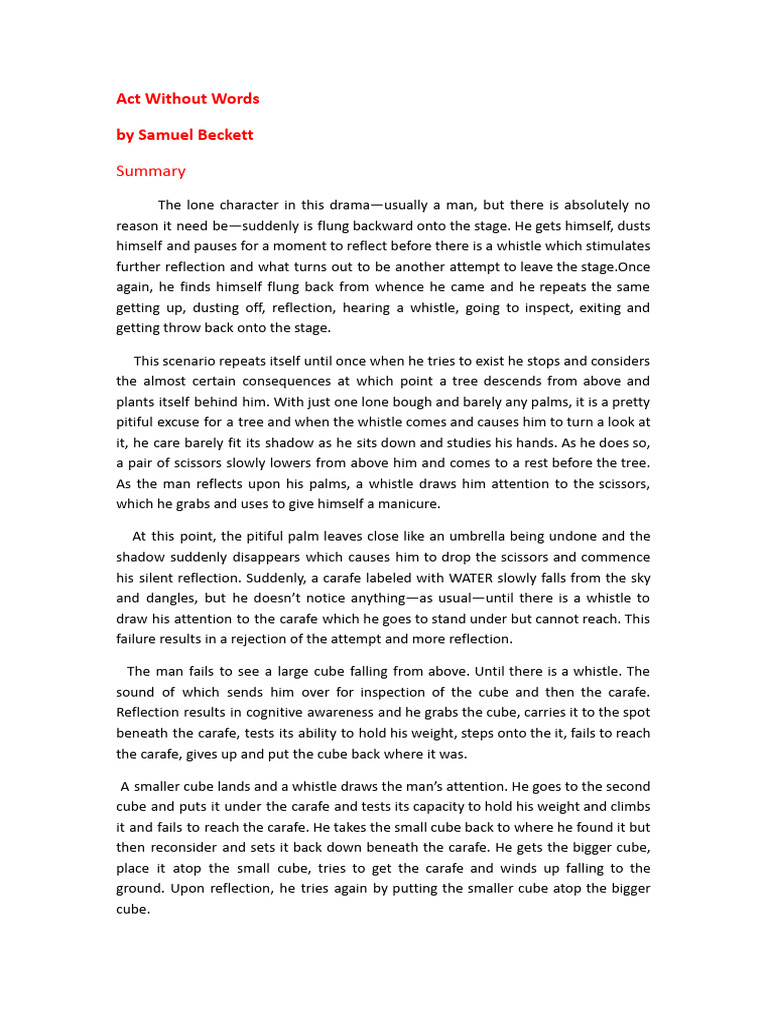 Act Without Words

by Samuel Beckett

Summary

The lone character in this drama—usually a man, but there is absolutely no reason it need be—suddenly is flung backward onto the stage. He gets himself, dusts himself and pauses for a moment to reflect before there is a whistle which stimulates further reflection and what turns out to be another attempt to leave the stage.Once again, he finds himself flung back from whence he came and he repeats the same getting up, dusting off, reflection, hearing a whistle, going to inspect, exiting and getting throw back onto the stage.

This scenario repeats itself until once when he tries to exist he stops and considers the almost certain consequences at which point a tree descends from above and plants itself behind him. With just one lone bough and barely any palms, it is a pretty pitiful excuse for a tree and when the whistle comes and causes him to turn a look at it, he care barely fit its shadow as he sits down and studies his hands. As he does so, a pair of scissors slowly lowers from above him and comes to a rest before the tree. As the man reflects upon his palms, a whistle draws him attention to the scissors, which he grabs and uses to give himself a manicure.

At this point, the pitiful palm leaves close like an umbrella being undone and the shadow suddenly disappears which causes him to drop the scissors and commence his silent reflection. Suddenly, a carafe labeled with WATER slowly falls from the sky and dangles, but he doesn't notice anything—as usual—until there is a whistle to draw his attention to the carafe which he goes to stand under but cannot reach. This failure results in a rejection of the attempt and more reflection.

The man fails to see a large cube falling from above. Until there is a whistle. The sound of which sends him over for inspection of the cube and then the carafe. Reflection results in cognitive awareness and he grabs the cube, carries it to the spot beneath the carafe, tests its ability to hold his weight, steps onto the it, fails to reach the carafe, gives up and put the cube back where it was.

A smaller cube lands and a whistle draws the man's attention. He goes to the second cube and puts it under the carafe and tests its capacity to hold his weight and climbs it and fails to reach the carafe. He takes the small cube back to where he found it but then reconsider and sets it back down beneath the carafe. He gets the bigger cube, place it atop the small cube, tries to get the carafe and winds up falling to the ground. Upon reflection, he tries again by putting the smaller cube atop the bigger cube.